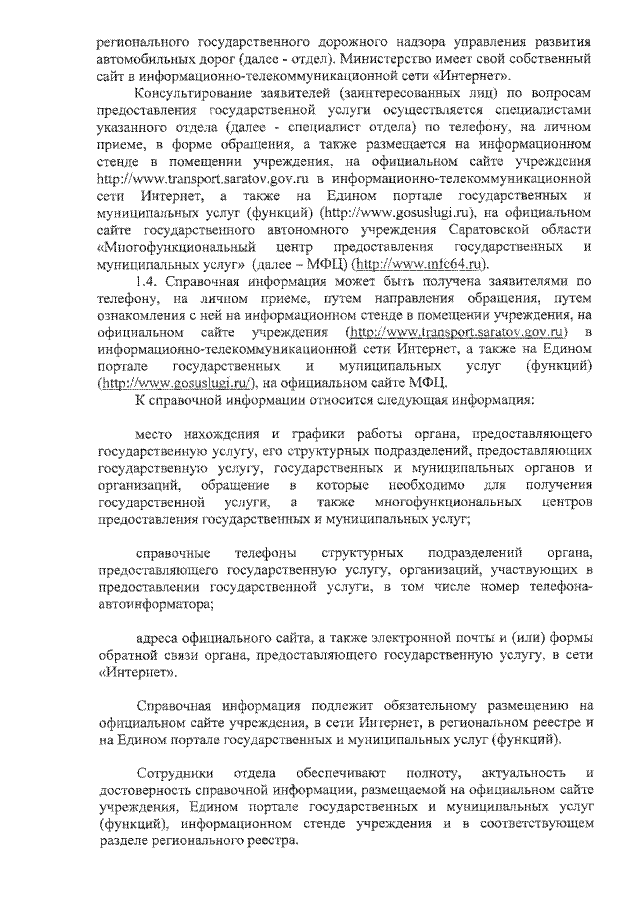 регионального государственного дорожного надзора управления развития автомобильных дорог (далее - отдел). Министерство имеет свой собственный сайт в информационно-телекоммуникационной сети «Интернет».

Консультирование заявителей (заинтересованных лиц) по вопросам предоставления государственной услуги осуществляется специалистами указанного отдела (далее - специалист отдела) по телефону, на личном приеме, в форме обращения, а также размещается на информационном стенде в помещении учреждения, на официальном сайте учреждения http://www.transport.saratov.gov.ru в информационно-телекоммуникационной сети Интернет, а также на Едином портале государственных и муниципальных услуг (функций) (http://www.gosuslugi.ru), на официальном сайте государственного автономного учреждения Саратовской области «Многофункциональный центр предоставления государственных и муниципальных услуг» (далее – МФЦ) (http://www.mfc64.ru).

1.4. Справочная информация может быть получена заявителями по телефону, на личном приеме, путем направления обращения, путем ознакомления с ней на информационном стенде в помещении учреждения, на официальном сайте учреждения (http://www.transport.saratov.gov.ru) в информационно-телекоммуникационной сети Интернет, а также на Едином портале государственных и муниципальных услуг (функций) (http://www.gosuslugi.ru/), на официальном сайте МФЦ.

К справочной информации относится следующая информация:

место нахождения и графики работы органа, предоставляющего государственную услугу, его структурных подразделений, предоставляющих государственную услугу, государственных и муниципальных органов и организаций, обращение в которые необходимо для получения государственной услуги, а также многофункциональных центров предоставления государственных и муниципальных услуг;

справочные телефоны структурных подразделений органа, предоставляющего государственную услугу, организаций, участвующих в предоставлении государственной услуги, в том числе номер телефона-автоинформатора;

адреса официального сайта, а также электронной почты и (или) формы обратной связи органа, предоставляющего государственную услугу, в сети «Интернет».

Справочная информация подлежит обязательному размещению на официальном сайте учреждения, в сети Интернет, в региональном реестре и на Едином портале государственных и муниципальных услуг (функций).

Сотрудники отдела обеспечивают полноту, актуальность и достоверность справочной информации, размещаемой на официальном сайте учреждения, Едином портале государственных и муниципальных услуг (функций), информационном стенде учреждения и в соответствующем разделе регионального реестра.